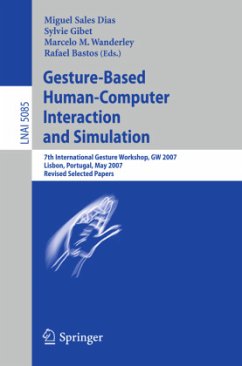 LNAI 5085

Miguel Sales Dias
Sylvie Gibet
Marcelo M. Wanderley
Rafael Bastos (Eds.)

Gesture-Based Human-Computer Interaction and Simulation

7th International Gesture Workshop, GW 2007
Lisbon, Portugal, May 2007
Revised Selected Papers

Springer